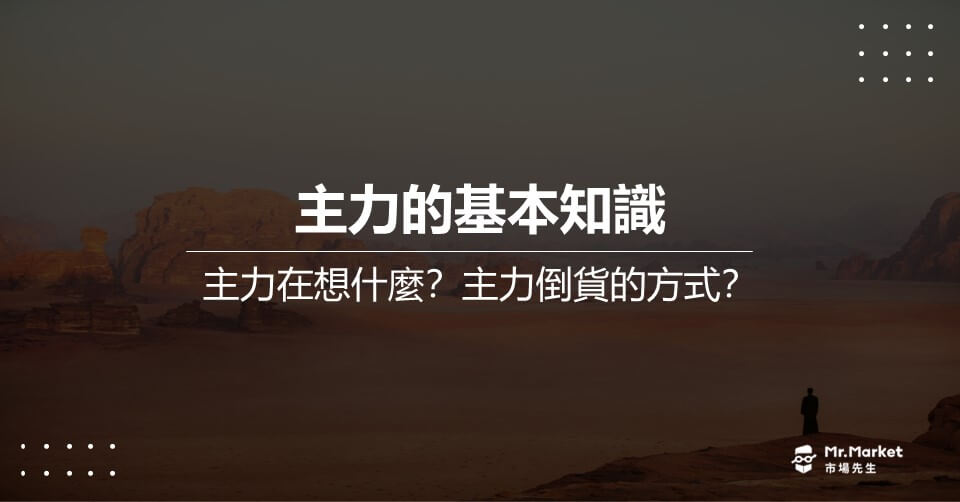 主力的基本知識

主力在想什麼？主力倒貨的方式？

Mr.Market
市場先生